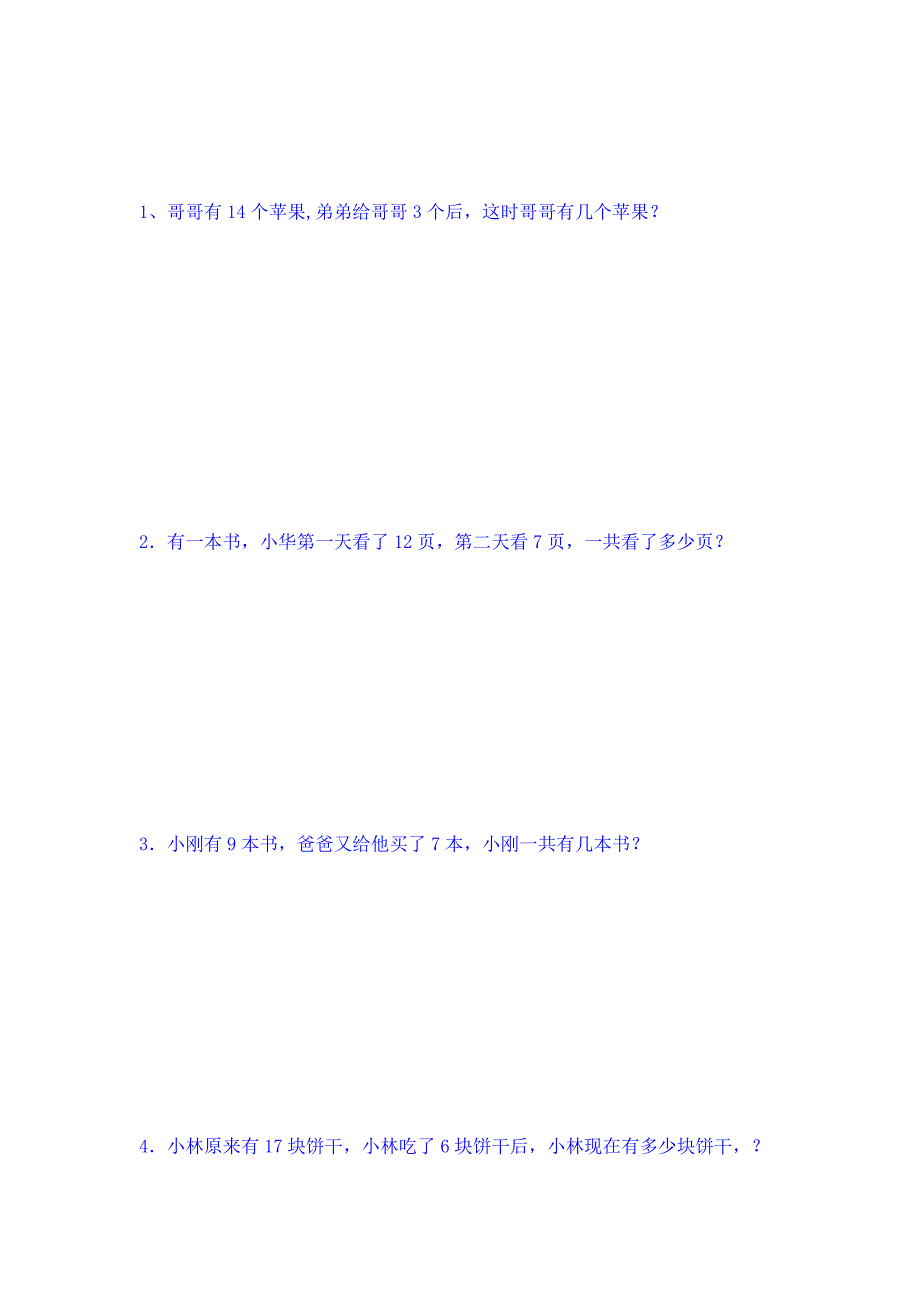 1、哥哥有 14 个苹果,弟弟给哥哥 3 个后，这时哥哥有几个苹果？

2．有一本书，小华第一天看了 12 页，第二天看 7 页，一共看了多少页？

3．小刚有 9 本书，爸爸又给他买了 7 本，小刚一共有几本书？

4．小林原来有 17 块饼干，小林吃了 6 块饼干后，小林现在有多少块饼干，？